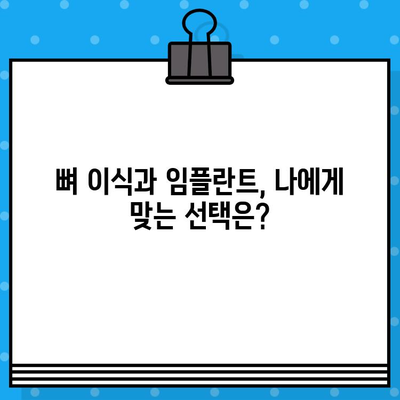 뼈 이식과 임플란트, 나에게 맞는 선택은?